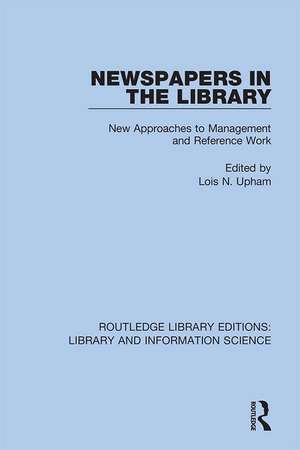 NEWSPAPERS IN THE LIBRARY

New Approaches to Management and Reference Work

Edited by
Lois N. Upham

ROUTLEDGE LIBRARY EDITIONS: LIBRARY AND INFORMATION SCIENCE

ROUTLEDGE